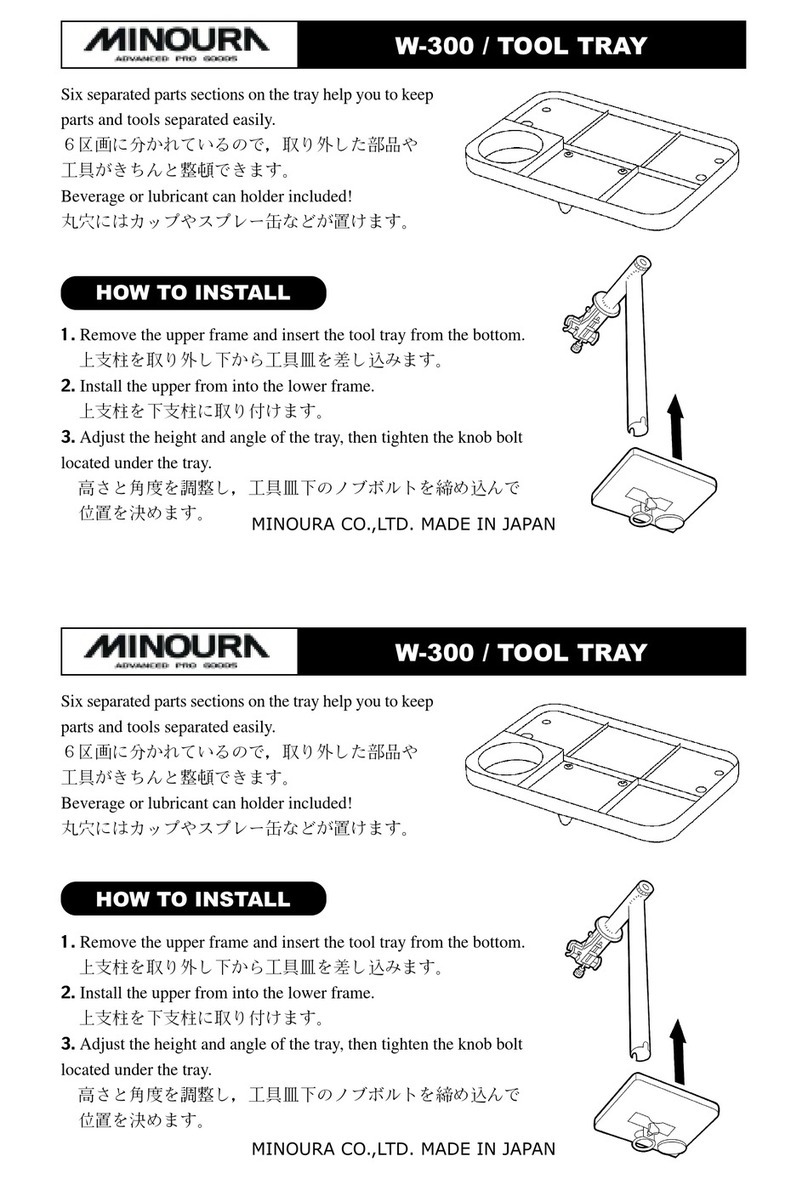 MINOURA
ADVANCED PRO GOODS

W-300 / TOOL TRAY

Six separated parts sections on the tray help you to keep parts and tools separated easily.
６区画に分かれているので，取り外した部品や工具がきちんと整頓できます。
Beverage or lubricant can holder included!
丸穴にはカップやスプレー缶などが置けます。

HOW TO INSTALL

1. Remove the upper frame and insert the tool tray from the bottom.
上支柱を取り外し下から工具皿を差し込みます。
2. Install the upper from into the lower frame.
上支柱を下支柱に取り付けます。
3. Adjust the height and angle of the tray, then tighten the knob bolt located under the tray.
高さと角度を調整し，工具皿下のノブボルトを締め込んで位置を決めます。

MINOURA CO.,LTD. MADE IN JAPAN

MINOURA
ADVANCED PRO GOODS

W-300 / TOOL TRAY

Six separated parts sections on the tray help you to keep parts and tools separated easily.
６区画に分かれているので，取り外した部品や工具がきちんと整頓できます。
Beverage or lubricant can holder included!
丸穴にはカップやスプレー缶などが置けます。

HOW TO INSTALL

1. Remove the upper frame and insert the tool tray from the bottom.
上支柱を取り外し下から工具皿を差し込みます。
2. Install the upper from into the lower frame.
上支柱を下支柱に取り付けます。
3. Adjust the height and angle of the tray, then tighten the knob bolt located under the tray.
高さと角度を調整し，工具皿下のノブボルトを締め込んで位置を決めます。

MINOURA CO.,LTD. MADE IN JAPAN